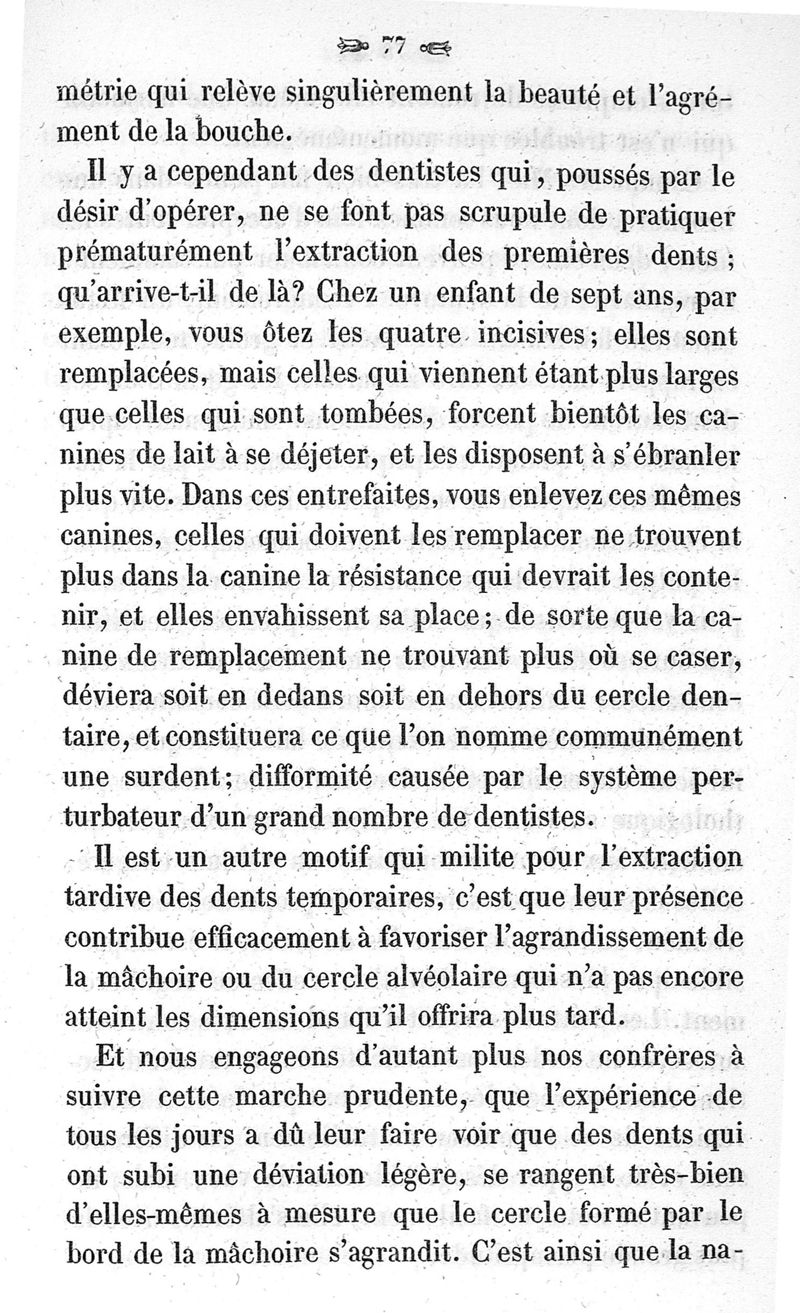 77

métrie qui relève singulièrement la beauté et l'agrément de la bouche.

Il y a cependant des dentistes qui, poussés par le désir d'opérer, ne se font pas scrupule de pratiquer prématurément l'extraction des premières dents ; qu'arrive-t-il de là? Chez un enfant de sept ans, par exemple, vous ôtez les quatre incisives; elles sont remplacées, mais celles qui viennent étant plus larges que celles qui sont tombées, forcent bientôt les canines de lait à se déjeter, et les disposent à s'ébranler plus vite. Dans ces entrefaites, vous enlevez ces mêmes canines, celles qui doivent les remplacer ne trouvent plus dans la canine la résistance qui devrait les contenir, et elles envahissent sa place; de sorte que la canine de remplacement ne trouvant plus où se caser, déviera soit en dedans soit en dehors du cercle dentaire, et constituera ce que l'on nomme communément une surdent; difformité causée par le système perturbateur d'un grand nombre de dentistes.

Il est un autre motif qui milite pour l'extraction tardive des dents temporaires, c'est que leur présence contribue efficacement à favoriser l'agrandissement de la mâchoire ou du cercle alvéolaire qui n'a pas encore atteint les dimensions qu'il offrira plus tard.

Et nous engageons d'autant plus nos confrères à suivre cette marche prudente, que l'expérience de tous les jours a dû leur faire voir que des dents qui ont subi une déviation légère, se rangent très-bien d'elles-mêmes à mesure que le cercle formé par le bord de la mâchoire s'agrandit. C'est ainsi que la na-